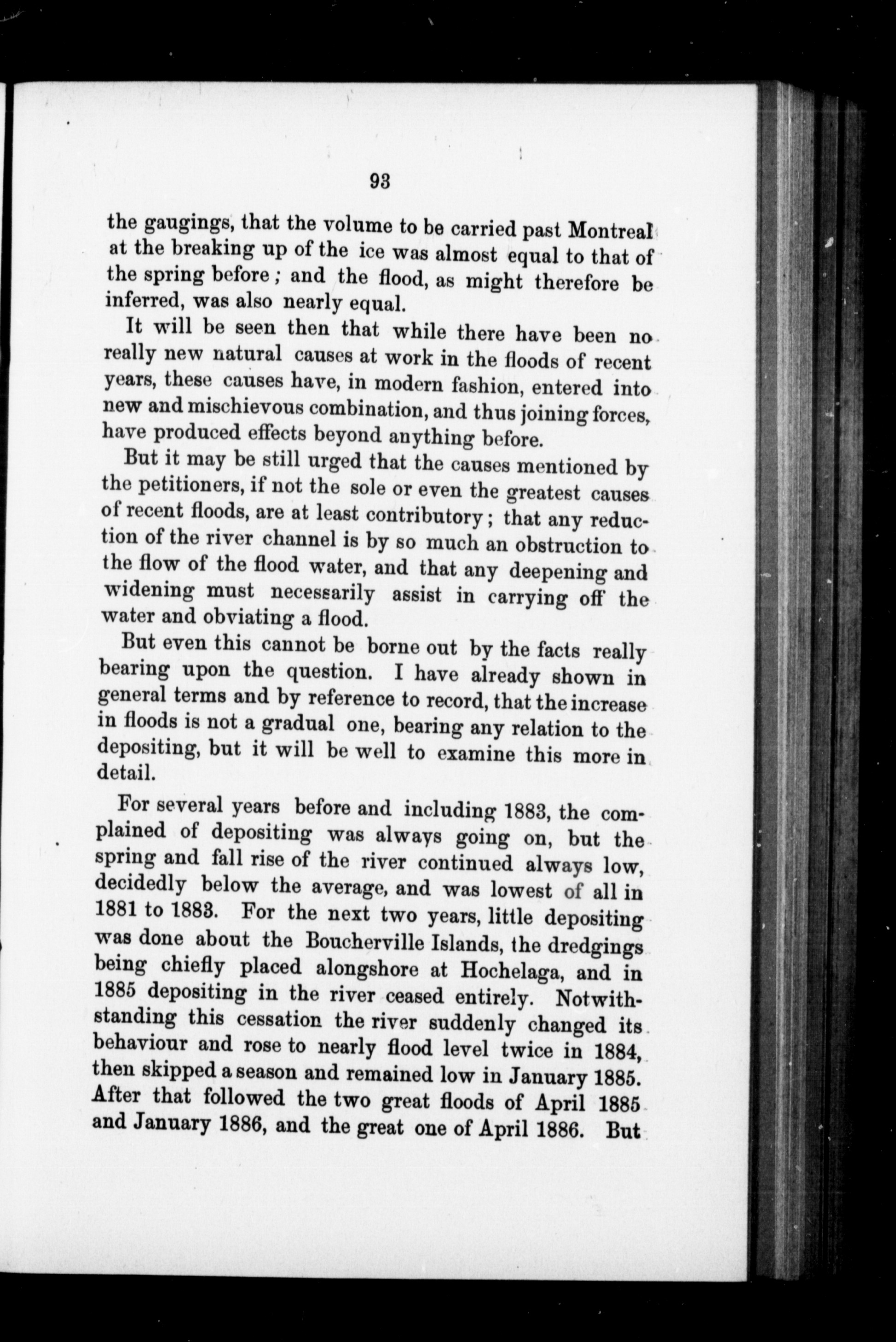 93

the gaugings, that the volume to be carried past Montreal at the breaking up of the ice was almost equal to that of the spring before; and the flood, as might therefore be inferred, was also nearly equal.

It will be seen then that while there have been no really new natural causes at work in the floods of recent years, these causes have, in modern fashion, entered into new and mischievous combination, and thus joining forces, have produced effects beyond anything before.

But it may be still urged that the causes mentioned by the petitioners, if not the sole or even the greatest causes of recent floods, are at least contributory; that any reduction of the river channel is by so much an obstruction to the flow of the flood water, and that any deepening and widening must necessarily assist in carrying off the water and obviating a flood.

But even this cannot be borne out by the facts really bearing upon the question. I have already shown in general terms and by reference to record, that the increase in floods is not a gradual one, bearing any relation to the depositing, but it will be well to examine this more in detail.

For several years before and including 1883, the complained of depositing was always going on, but the spring and fall rise of the river continued always low, decidedly below the average, and was lowest of all in 1881 to 1883. For the next two years, little depositing was done about the Boucherville Islands, the dredgings being chiefly placed alongshore at Hochelaga, and in 1885 depositing in the river ceased entirely. Notwithstanding this cessation the river suddenly changed its behaviour and rose to nearly flood level twice in 1884, then skipped a season and remained low in January 1885. After that followed the two great floods of April 1885 and January 1886, and the great one of April 1886. But